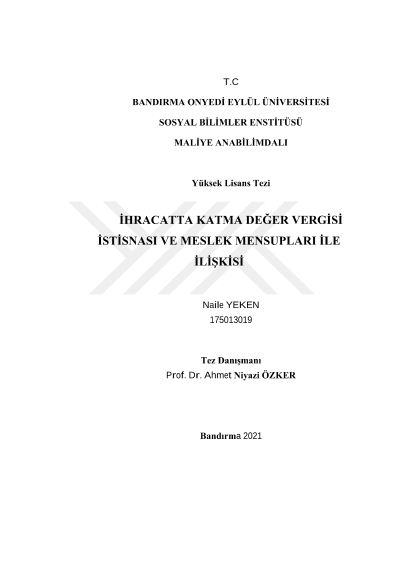 T.C

BANDIRMA ONYEDİ EYLÜL ÜNİVERSİTESİ

SOSYAL BİLİMLER ENSTİTÜSÜ

MALİYE ANABİLİMDALI

Yüksek Lisans Tezi

İHRACATTA KATMA DEĞER VERGİSİ İSTİSNASI VE MESLEK MENSUPLARI İLE İLİŞKİSİ

Naile YEKEN

175013019

Tez Danışmanı

Prof. Dr. Ahmet Niyazi ÖZKER

Bandırma 2021